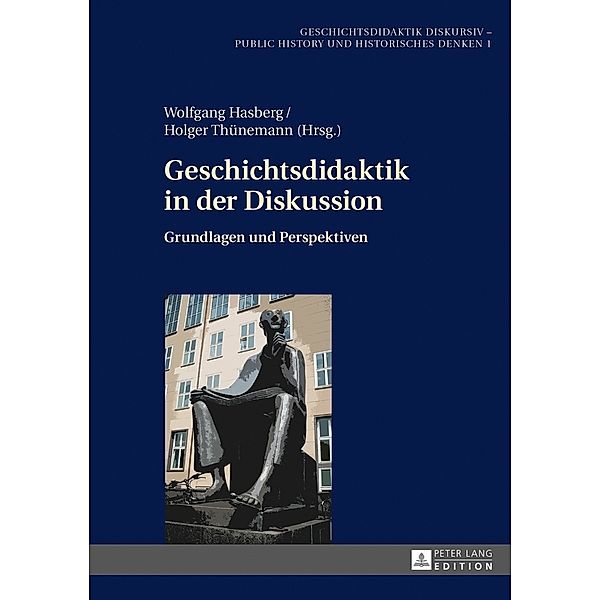 GESCHICHTSDIDAKTIK DISKURSIV –
PUBLIC HISTORY UND HISTORISCHES DENKEN 1

Wolfgang Hasberg /
Holger Thünemann (Hrsg.)

Geschichtsdidaktik
in der Diskussion

Grundlagen und Perspektiven

PETER LANG
EDITION